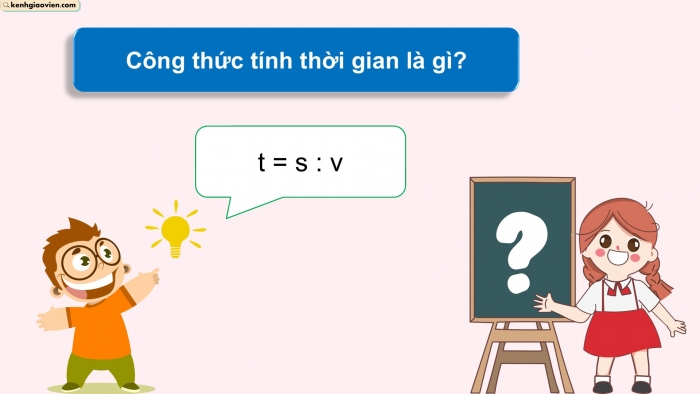 kenhgiaovien.com

Công thức tính thời gian là gì?

$t = s : v$

?